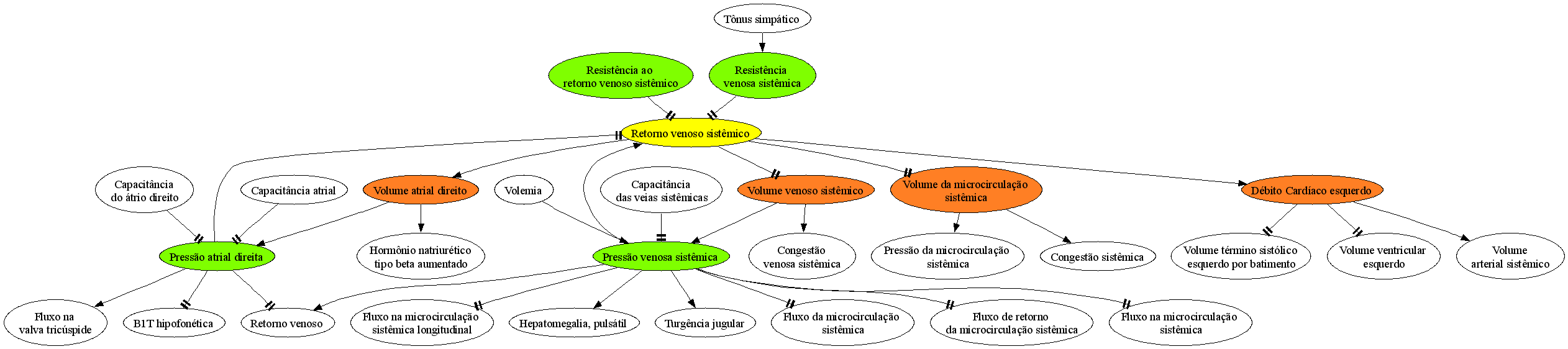 Tônus simpático

Resistência ao retorno venoso sistêmico

Resistência venosa sistêmica

Retorno venoso sistêmico

Capacitância do átrio direito

Capacitância atrial

Volume atrial direito

Volemia

Capacitância das veias sistêmicas

Volume venoso sistêmico

Volume da microcirculação sistêmica

Débito Cardíaco esquerdo

Pressão atrial direita

Hormônio natriurético tipo beta aumentado

Pressão venosa sistêmica

Congestão venosa sistêmica

Pressão da microcirculação sistêmica

Congestão sistêmica

Volume término sistólico esquerdo por batimento

Volume ventricular esquerdo

Volume arterial sistêmico

Fluxo na valva tricúspide

B1T hipofonética

Retorno venoso

Fluxo na microcirculação sistêmica longitudinal

Hepatomegalia, pulsátil

Turgência jugular

Fluxo da microcirculação sistêmica

Fluxo de retorno da microcirculação sistêmica

Fluxo na microcirculação sistêmica